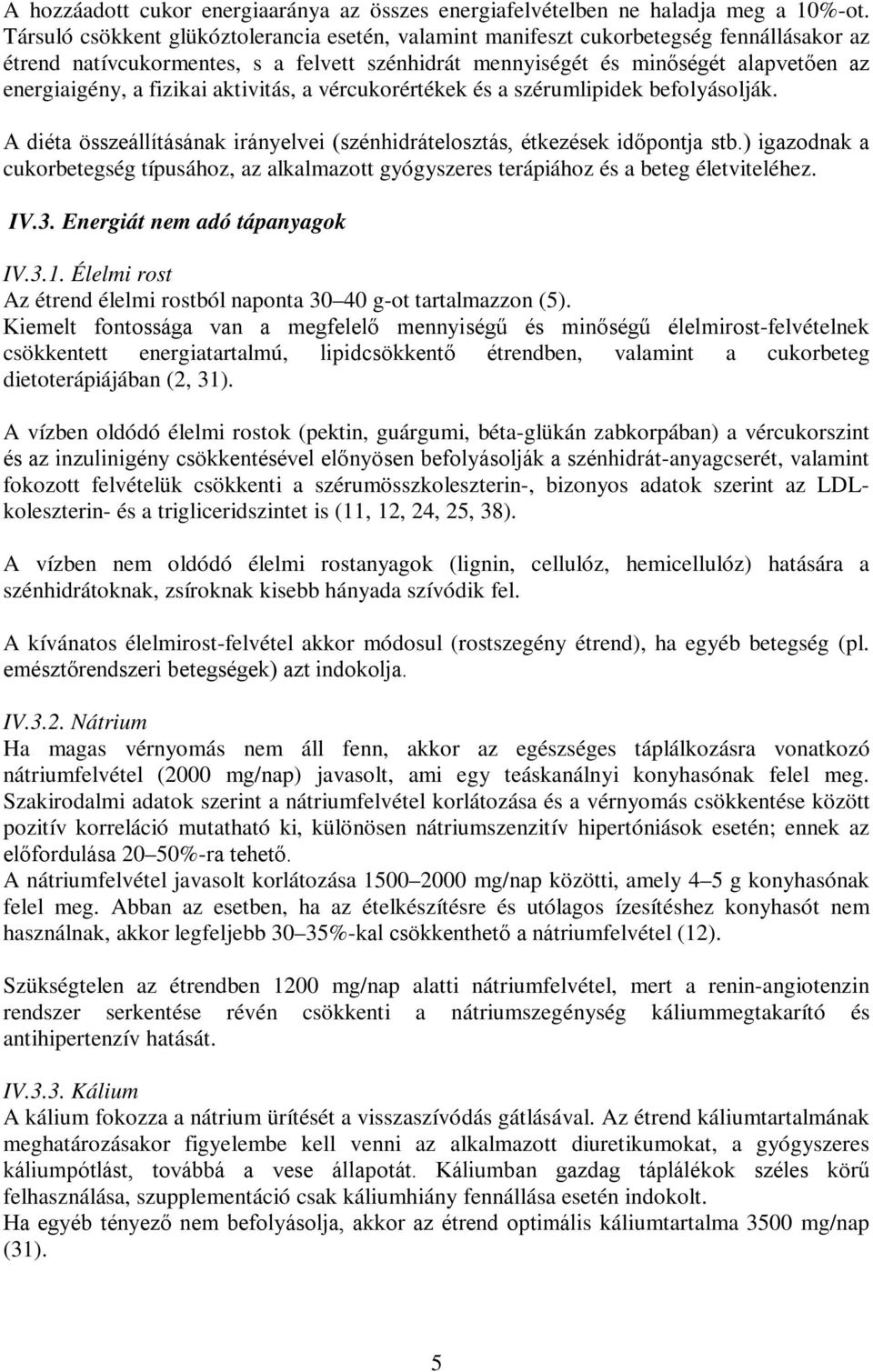 A hozzáadott cukor energiaaránya az összes energiafelvételben ne haladja meg a 10%-ot. Társuló csökkent glükóztolerancia esetén, valamint manifeszt cukorbetegség fennállásakor az étrend natívcukormentes, s a felvett szénhidrát mennyiségét és minőségét alapvetően az energiaigény, a fizikai aktivitás, a vércukorértékek és a szérumlipidek befolyásolják.

A diéta összeállításának irányelvei (szénhidrátelosztás, étkezések időpontja stb.) igazodnak a cukorbetegség típusához, az alkalmazott gyógyszeres terápiához és a beteg életviteléhez.

IV.3. Energiát nem adó tápanyagok

IV.3.1. Élelmi rost
Az étrend élelmi rostból naponta 30–40 g-ot tartalmazzon (5).
Kiemelt fontossága van a megfelelő mennyiségű és minőségű élelmirost-felvételnek csökkentett energiatartalmú, lipidcsökkentő étrendben, valamint a cukorbeteg dietoterápiájában (2, 31).

A vízben oldódó élelmi rostok (pektin, guárgumi, béta-glükán zabkorpában) a vércukorszint és az inzulinigény csökkentésével előnyösen befolyásolják a szénhidrát-anyagcserét, valamint fokozott felvételük csökkenti a szérumösszkoleszterin-, bizonyos adatok szerint az LDL-koleszterin- és a trigliceridszintet is (11, 12, 24, 25, 38).

A vízben nem oldódó élelmi rostanyagok (lignin, cellulóz, hemicellulóz) hatására a szénhidrátoknak, zsíroknak kisebb hányada szívódik fel.

A kívánatos élelmirost-felvétel akkor módosul (rostszegény étrend), ha egyéb betegség (pl. emésztőrendszeri betegségek) azt indokolja.

IV.3.2. Nátrium
Ha magas vérnyomás nem áll fenn, akkor az egészséges táplálkozásra vonatkozó nátriumfelvétel (2000 mg/nap) javasolt, ami egy teáskanálnyi konyhasónak felel meg. Szakirodalmi adatok szerint a nátriumfelvétel korlátozása és a vérnyomás csökkentése között pozitív korreláció mutatható ki, különösen nátriumszenzitív hipertóniások esetén; ennek az előfordulása 20–50%-ra tehető.
A nátriumfelvétel javasolt korlátozása 1500–2000 mg/nap közötti, amely 4–5 g konyhasónak felel meg. Abban az esetben, ha az ételkészítésre és utólagos ízesítéshez konyhasót nem használnak, akkor legfeljebb 30–35%-kal csökkenthető a nátriumfelvétel (12).

Szükségtelen az étrendben 1200 mg/nap alatti nátriumfelvétel, mert a renin-angiotenzin rendszer serkentése révén csökkenti a nátriumszegénység káliummegtakarító és antihipertenzív hatását.

IV.3.3. Kálium
A kálium fokozza a nátrium ürítését a visszaszívódás gátlásával. Az étrend káliumtartalmának meghatározásakor figyelembe kell venni az alkalmazott diuretikumokat, a gyógyszeres káliumpótlást, továbbá a vese állapotát. Káliumban gazdag táplálékok széles körű felhasználása, szupplementáció csak káliumhiány fennállása esetén indokolt.
Ha egyéb tényező nem befolyásolja, akkor az étrend optimális káliumtartalma 3500 mg/nap (31).

5